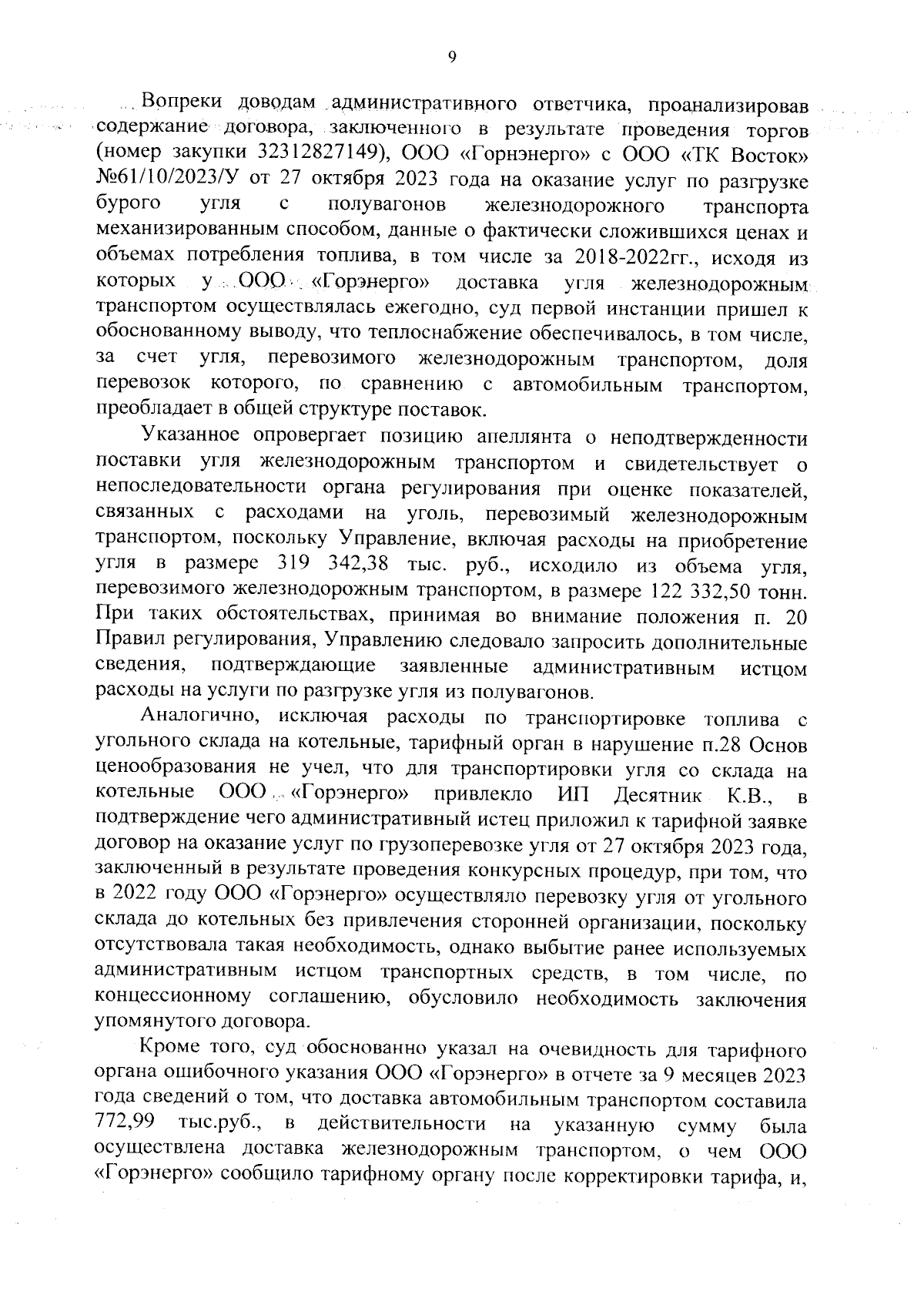 9

Вопреки доводам административного ответчика, проанализировав содержание договора, заключенного в результате проведения торгов (номер закупки 32312827149), ООО «Горнэнерго» с ООО «ТК Восток» №61/10/2023/У от 27 октября 2023 года на оказание услуг по разгрузке бурого угля с полувагонов железнодорожного транспорта механизированным способом, данные о фактически сложившихся ценах и объемах потребления топлива, в том числе за 2018-2022гг., исходя из которых у ООО «Горэнерго» доставка угля железнодорожным транспортом осуществлялась ежегодно, суд первой инстанции пришел к обоснованному выводу, что теплоснабжение обеспечивалось, в том числе, за счет угля, перевозимого железнодорожным транспортом, доля перевозок которого, по сравнению с автомобильным транспортом, преобладает в общей структуре поставок.

Указанное опровергает позицию апеллянта о неподтвержденности поставки угля железнодорожным транспортом и свидетельствует о непоследовательности органа регулирования при оценке показателей, связанных с расходами на уголь, перевозимый железнодорожным транспортом, поскольку Управление, включая расходы на приобретение угля в размере 319 342,38 тыс. руб., исходило из объема угля, перевозимого железнодорожным транспортом, в размере 122 332,50 тонн. При таких обстоятельствах, принимая во внимание положения п. 20 Правил регулирования, Управлению следовало запросить дополнительные сведения, подтверждающие заявленные административным истцом расходы на услуги по разгрузке угля из полувагонов.

Аналогично, исключая расходы по транспортировке топлива с угольного склада на котельные, тарифный орган в нарушение п.28 Основ ценообразования не учел, что для транспортировки угля со склада на котельные ООО «Горэнерго» привлекло ИП Десятник К.В., в подтверждение чего административный истец приложил к тарифной заявке договор на оказание услуг по грузоперевозке угля от 27 октября 2023 года, заключенный в результате проведения конкурсных процедур, при том, что в 2022 году ООО «Горэнерго» осуществляло перевозку угля от угольного склада до котельных без привлечения сторонней организации, поскольку отсутствовала такая необходимость, однако выбытие ранее используемых административным истцом транспортных средств, в том числе, по концессионному соглашению, обусловило необходимость заключения упомянутого договора.

Кроме того, суд обоснованно указал на очевидность для тарифного органа ошибочного указания ООО «Горэнерго» в отчете за 9 месяцев 2023 года сведений о том, что доставка автомобильным транспортом составила 772,99 тыс.руб., в действительности на указанную сумму была осуществлена доставка железнодорожным транспортом, о чем ООО «Горэнерго» сообщило тарифному органу после корректировки тарифа, и,